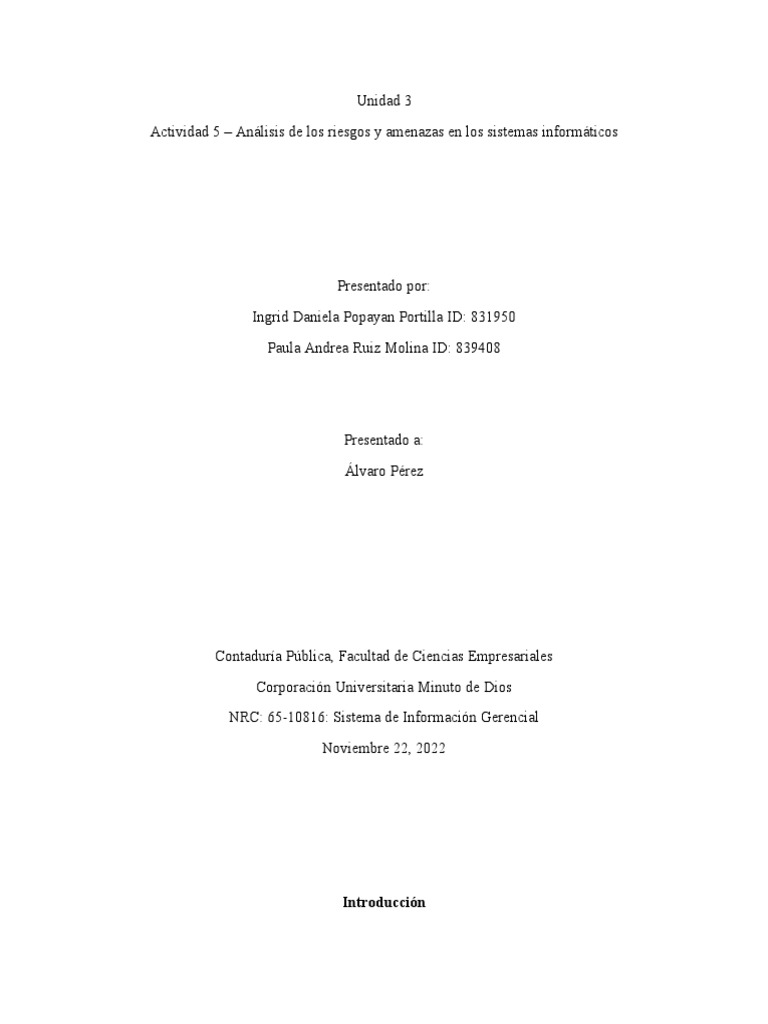 Unidad 3

Actividad 5 – Análisis de los riesgos y amenazas en los sistemas informáticos

Presentado por:

Ingrid Daniela Popayan Portilla ID: 831950

Paula Andrea Ruiz Molina ID: 839408

Presentado a:

Álvaro Pérez

Contaduría Pública, Facultad de Ciencias Empresariales

Corporación Universitaria Minuto de Dios

NRC: 65-10816: Sistema de Información Gerencial

Noviembre 22, 2022

**Introducción**